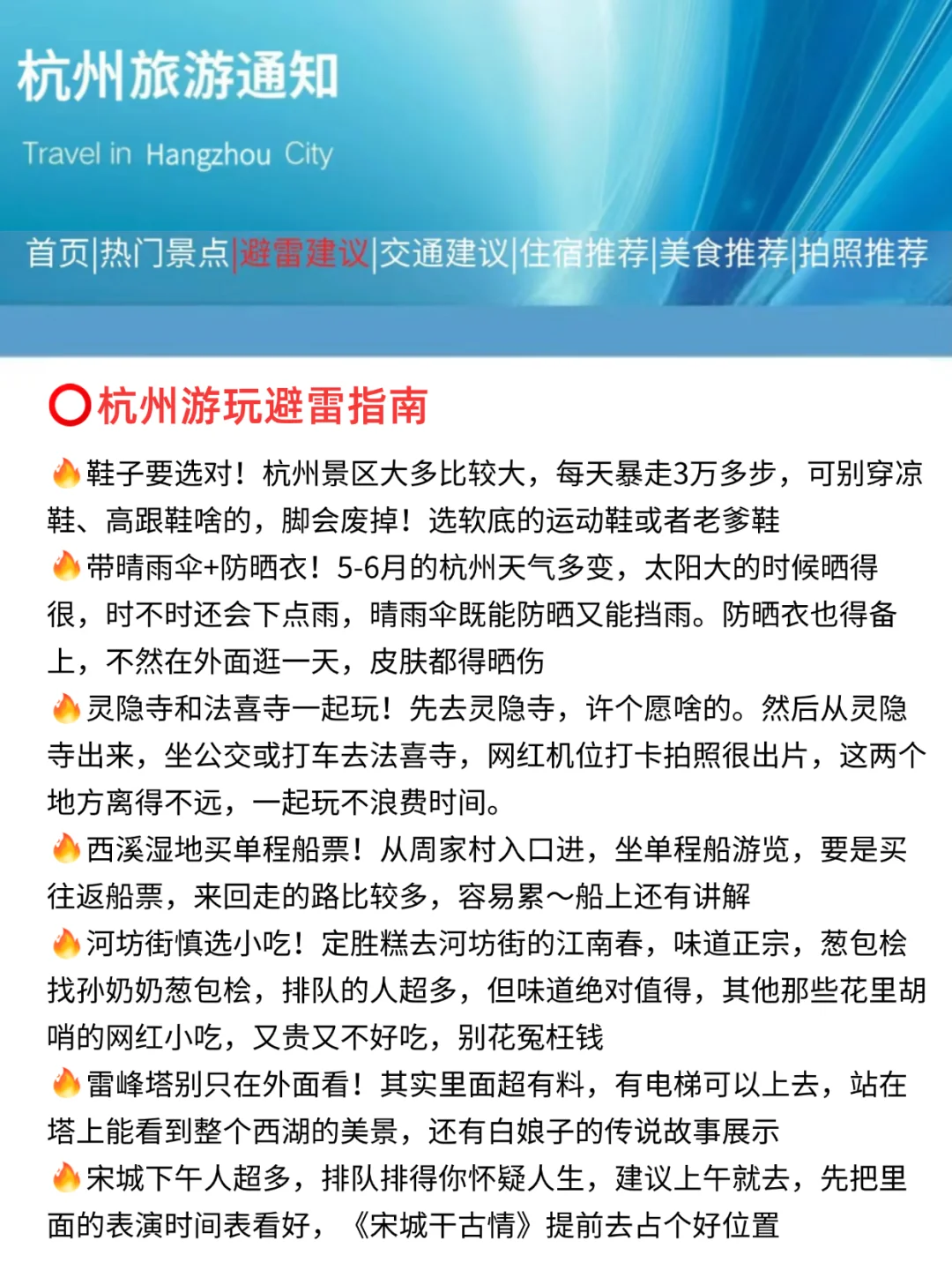 杭州旅游通知

Travel in Hangzhou City

首页|热门景点|避雷建议|交通建议|住宿推荐|美食推荐|拍照推荐

⭕杭州游玩避雷指南

🔥鞋子要选对！杭州景区大多比较大，每天暴走3万多步，可别穿凉鞋、高跟鞋啥的，脚会废掉！选软底的运动鞋或者老爹鞋
🔥带晴雨伞+防晒衣！5-6月的杭州天气多变，太阳大的时候晒得很，时不时还会下点雨，晴雨伞既能防晒又能挡雨。防晒衣也得备上，不然在外面逛一天，皮肤都得晒伤
🔥灵隐寺和法喜寺一起玩！先去灵隐寺，许个愿啥的。然后从灵隐寺出来，坐公交或打车去法喜寺，网红机位打卡拍照很出片，这两个地方离得不远，一起玩不浪费时间。
🔥西溪湿地买单程船票！从周家村入口进，坐单程船游览，要是买往返船票，来回走的路比较多，容易累～船上还有讲解
🔥河坊街慎选小吃！定胜糕去河坊街的江南春，味道正宗，葱包桧找孙奶奶葱包桧，排队的人超多，但味道绝对值得，其他那些花里胡哨的网红小吃，又贵又不好吃，别花冤枉钱
🔥雷峰塔别只在外面看！其实里面超有料，有电梯可以上去，站在塔上能看到整个西湖的美景，还有白娘子的传说故事展示
🔥宋城下午人超多，排队排得你怀疑人生，建议上午就去，先把里面的表演时间表看好，《宋城千古情》提前去占个好位置